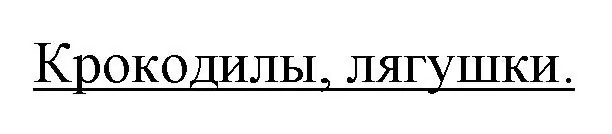 Крокодилы, лягушки.